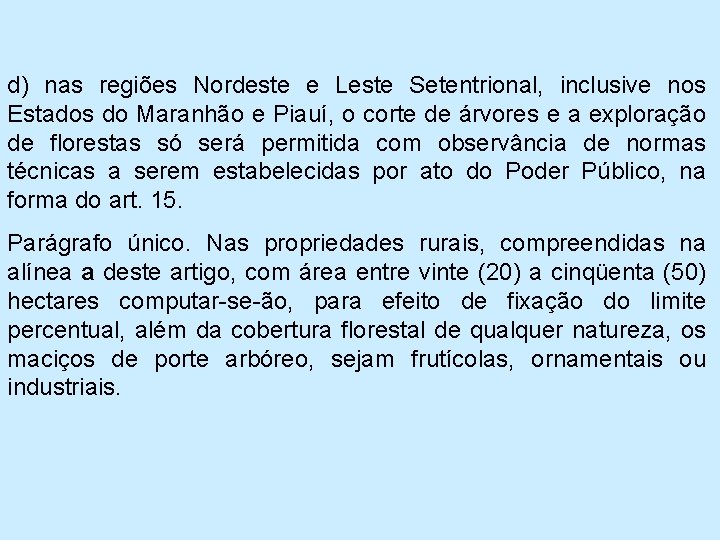 d) nas regiões Nordeste e Leste Setentrional, inclusive nos Estados do Maranhão e Piauí, o corte de árvores e a exploração de florestas só será permitida com observância de normas técnicas a serem estabelecidas por ato do Poder Público, na forma do art. 15.

Parágrafo único. Nas propriedades rurais, compreendidas na alínea a deste artigo, com área entre vinte (20) a cinqüenta (50) hectares computar-se-ão, para efeito de fixação do limite percentual, além da cobertura florestal de qualquer natureza, os maciços de porte arbóreo, sejam frutícolas, ornamentais ou industriais.